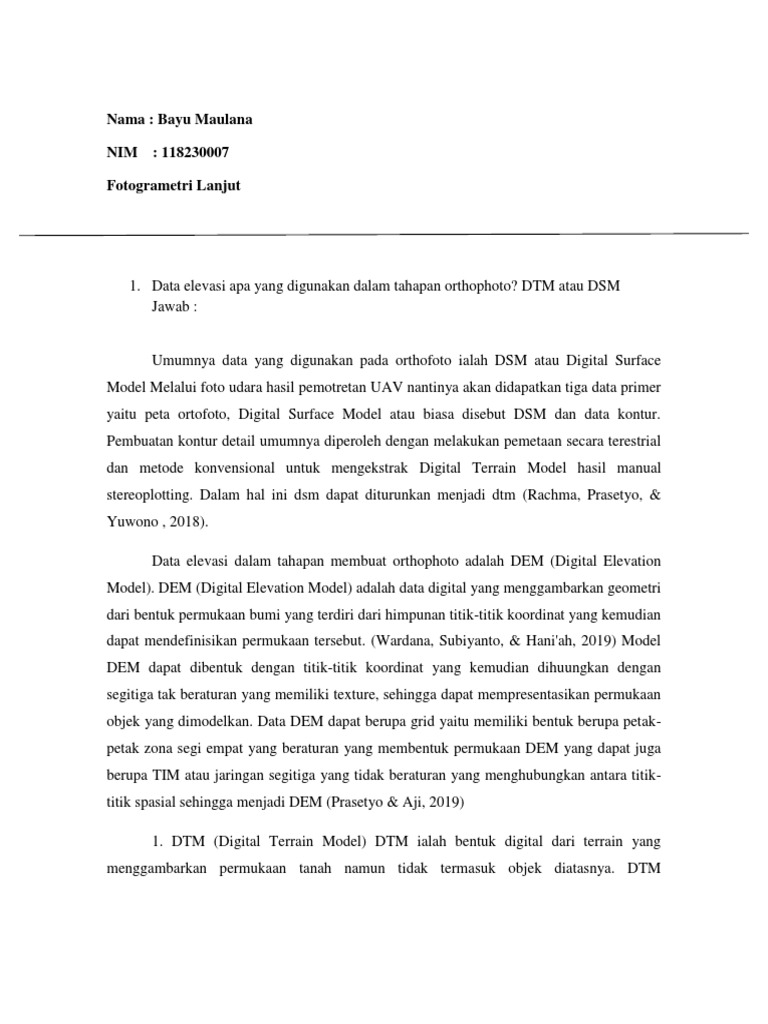 Nama : Bayu Maulana

NIM : 118230007

Fotogrametri Lanjut

1. Data elevasi apa yang digunakan dalam tahapan orthophoto? DTM atau DSM
Jawab :

Umumnya data yang digunakan pada orthofoto ialah DSM atau Digital Surface Model Melalui foto udara hasil pemotretan UAV nantinya akan didapatkan tiga data primer yaitu peta ortofoto, Digital Surface Model atau biasa disebut DSM dan data kontur. Pembuatan kontur detail umumnya diperoleh dengan melakukan pemetaan secara terestrial dan metode konvensional untuk mengekstrak Digital Terrain Model hasil manual stereoplotting. Dalam hal ini dsm dapat diturunkan menjadi dtm (Rachma, Prasetyo, & Yuwono , 2018).

Data elevasi dalam tahapan membuat orthophoto adalah DEM (Digital Elevation Model). DEM (Digital Elevation Model) adalah data digital yang menggambarkan geometri dari bentuk permukaan bumi yang terdiri dari himpunan titik-titik koordinat yang kemudian dapat mendefinisikan permukaan tersebut. (Wardana, Subiyanto, & Hani'ah, 2019) Model DEM dapat dibentuk dengan titik-titik koordinat yang kemudian dihuungkan dengan segitiga tak beraturan yang memiliki texture, sehingga dapat mempresentasikan permukaan objek yang dimodelkan. Data DEM dapat berupa grid yaitu memiliki bentuk berupa petak-petak zona segi empat yang beraturan yang membentuk permukaan DEM yang dapat juga berupa TIM atau jaringan segitiga yang tidak beraturan yang menghubungkan antara titik-titik spasial sehingga menjadi DEM (Prasetyo & Aji, 2019)

1. DTM (Digital Terrain Model) DTM ialah bentuk digital dari terrain yang menggambarkan permukaan tanah namun tidak termasuk objek diatasnya. DTM